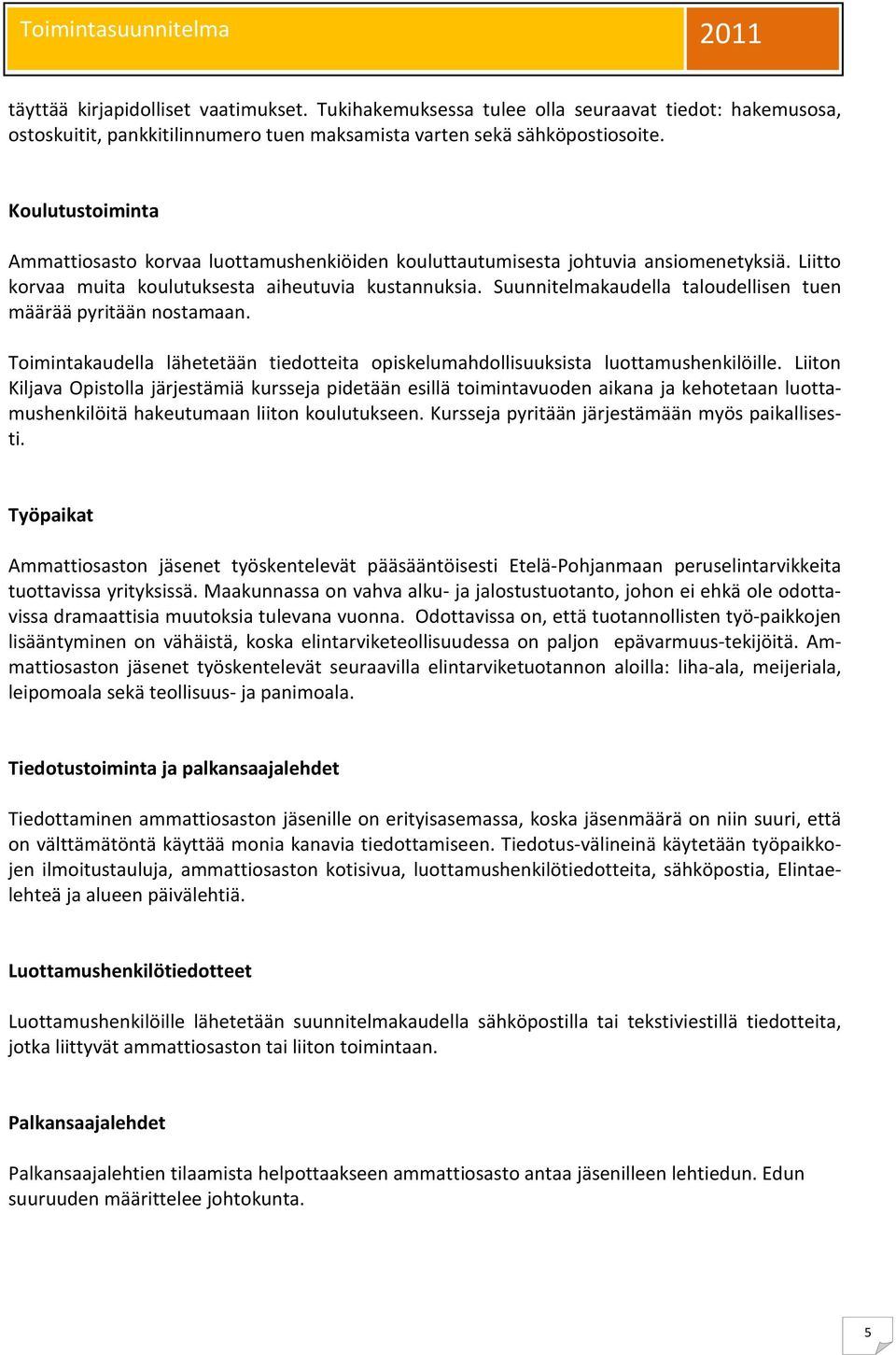 Toimintasuunnitelma 2011

täyttää kirjapidolliset vaatimukset. Tukihakemuksessa tulee olla seuraavat tiedot: hakemusosa, ostoskuitit, pankkitilinnumero tuen maksamista varten sekä sähköpostiosoite.

Koulutustoiminta

Ammattiosasto korvaa luottamushenkiöiden kouluttautumisesta johtuvia ansiomenetyksiä. Liitto korvaa muita koulutuksesta aiheutuvia kustannuksia. Suunnitelmakaudella taloudellisen tuen määrää pyritään nostamaan.

Toimintakaudella lähetetään tiedotteita opiskelumahdollisuuksista luottamushenkilöille. Liiton Kiljava Opistolla järjestämiä kursseja pidetään esillä toimintavuoden aikana ja kehotetaan luottamushenkilöitä hakeutumaan liiton koulutukseen. Kursseja pyritään järjestämään myös paikallisesti.

Työpaikat

Ammattiosaston jäsenet työskentelevät pääsääntöisesti Etelä-Pohjanmaan peruselintarvikkeita tuottavissa yrityksissä. Maakunnassa on vahva alku- ja jalostustuotanto, johon ei ehkä ole odottavissa dramaattisia muutoksia tulevana vuonna. Odottavissa on, että tuotannollisten työ-paikkojen lisääntyminen on vähäistä, koska elintarviketeollisuudessa on paljon epävarmuus-tekijöitä. Ammattiosaston jäsenet työskentelevät seuraavilla elintarviketuotannon aloilla: liha-ala, meijeriala, leipomoala sekä teollisuus- ja panimoala.

Tiedotustoiminta ja palkansaajalehdet

Tiedottaminen ammattiosaston jäsenille on erityisasemassa, koska jäsenmäärä on niin suuri, että on välttämätöntä käyttää monia kanavia tiedottamiseen. Tiedotus-välineinä käytetään työpaikkojen ilmoitustauluja, ammattiosaston kotisivua, luottamushenkilötiedotteita, sähköpostia, Elintaelehteä ja alueen päivälehtiä.

Luottamushenkilötiedotteet

Luottamushenkilöille lähetetään suunnitelmakaudella sähköpostilla tai tekstiviestillä tiedotteita, jotka liittyvät ammattiosaston tai liiton toimintaan.

Palkansaajalehdet

Palkansaajalehtien tilaamista helpottaakseen ammattiosasto antaa jäsenilleen lehtiedun. Edun suuruuden määrittelee johtokunta.

5